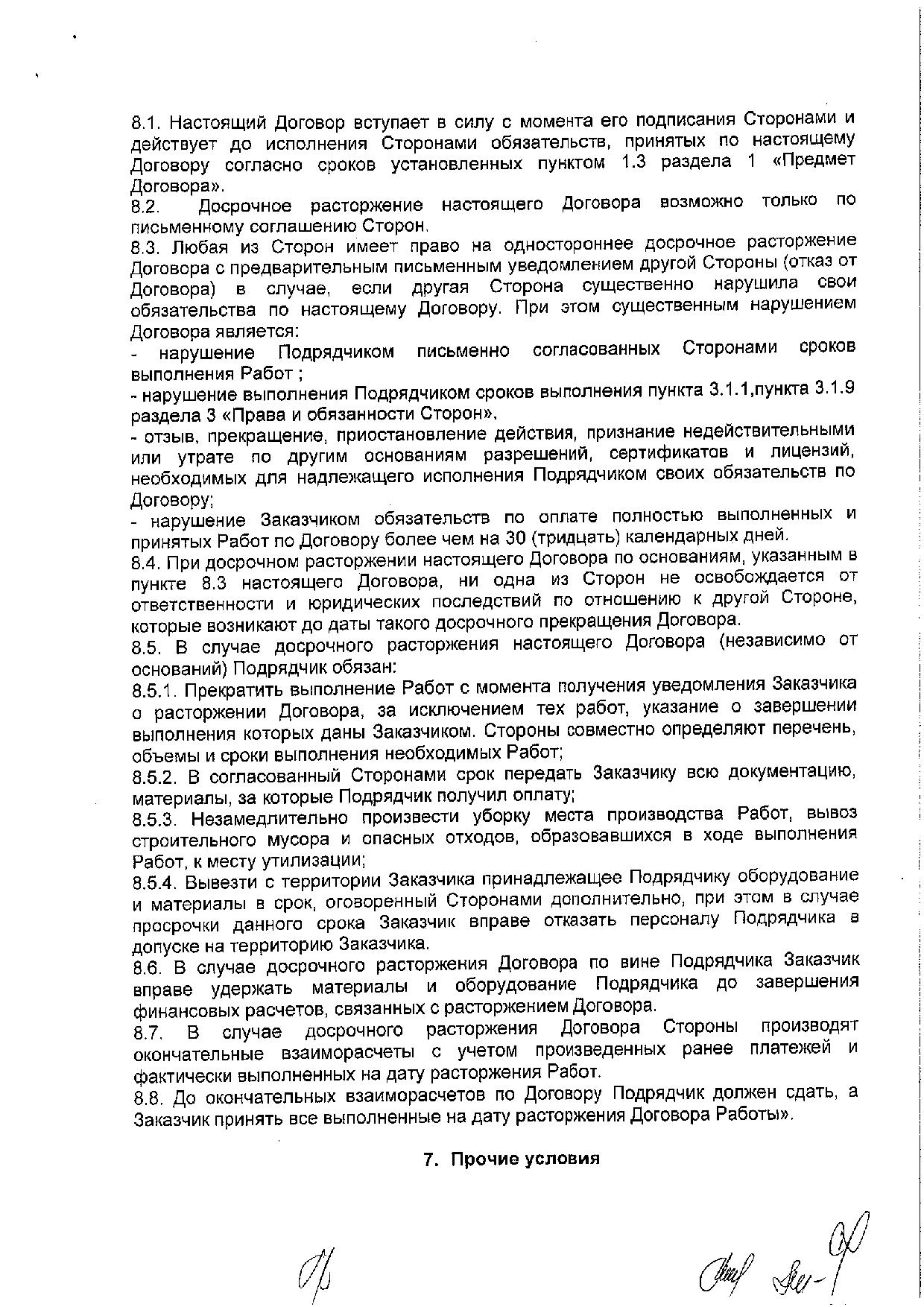 8.1. Настоящий Договор вступает в силу с момента его подписания Сторонами и действует до исполнения Сторонами обязательств, принятых по настоящему Договору согласно сроков установленных пунктом 1.3 раздела 1 «Предмет Договора».
8.2. Досрочное расторжение настоящего Договора возможно только по письменному соглашению Сторон.
8.3. Любая из Сторон имеет право на одностороннее досрочное расторжение Договора с предварительным письменным уведомлением другой Стороны (отказ от Договора) в случае, если другая Сторона существенно нарушила свои обязательства по настоящему Договору. При этом существенным нарушением Договора является:
- нарушение Подрядчиком письменно согласованных Сторонами сроков выполнения Работ ;
- нарушение выполнения Подрядчиком сроков выполнения пункта 3.1.1,пункта 3.1.9 раздела 3 «Права и обязанности Сторон».
- отзыв, прекращение, приостановление действия, признание недействительными или утрате по другим основаниям разрешений, сертификатов и лицензий, необходимых для надлежащего исполнения Подрядчиком своих обязательств по Договору;
- нарушение Заказчиком обязательств по оплате полностью выполненных и принятых Работ по Договору более чем на 30 (тридцать) календарных дней.
8.4. При досрочном расторжении настоящего Договора по основаниям, указанным в пункте 8.3 настоящего Договора, ни одна из Сторон не освобождается от ответственности и юридических последствий по отношению к другой Стороне, которые возникают до даты такого досрочного прекращения Договора.
8.5. В случае досрочного расторжения настоящего Договора (независимо от оснований) Подрядчик обязан:
8.5.1. Прекратить выполнение Работ с момента получения уведомления Заказчика о расторжении Договора, за исключением тех работ, указание о завершении выполнения которых даны Заказчиком. Стороны совместно определяют перечень, объемы и сроки выполнения необходимых Работ;
8.5.2. В согласованный Сторонами срок передать Заказчику всю документацию, материалы, за которые Подрядчик получил оплату;
8.5.3. Незамедлительно произвести уборку места производства Работ, вывоз строительного мусора и опасных отходов, образовавшихся в ходе выполнения Работ, к месту утилизации;
8.5.4. Вывезти с территории Заказчика принадлежащее Подрядчику оборудование и материалы в срок, оговоренный Сторонами дополнительно, при этом в случае просрочки данного срока Заказчик вправе отказать персоналу Подрядчика в допуске на территорию Заказчика.
8.6. В случае досрочного расторжения Договора по вине Подрядчика Заказчик вправе удержать материалы и оборудование Подрядчика до завершения финансовых расчетов, связанных с расторжением Договора.
8.7. В случае досрочного расторжения Договора Стороны производят окончательные взаиморасчеты с учетом произведенных ранее платежей и фактически выполненных на дату расторжения Работ.
8.8. До окончательных взаиморасчетов по Договору Подрядчик должен сдать, а Заказчик принять все выполненные на дату расторжения Договора Работы».

7. Прочие условия